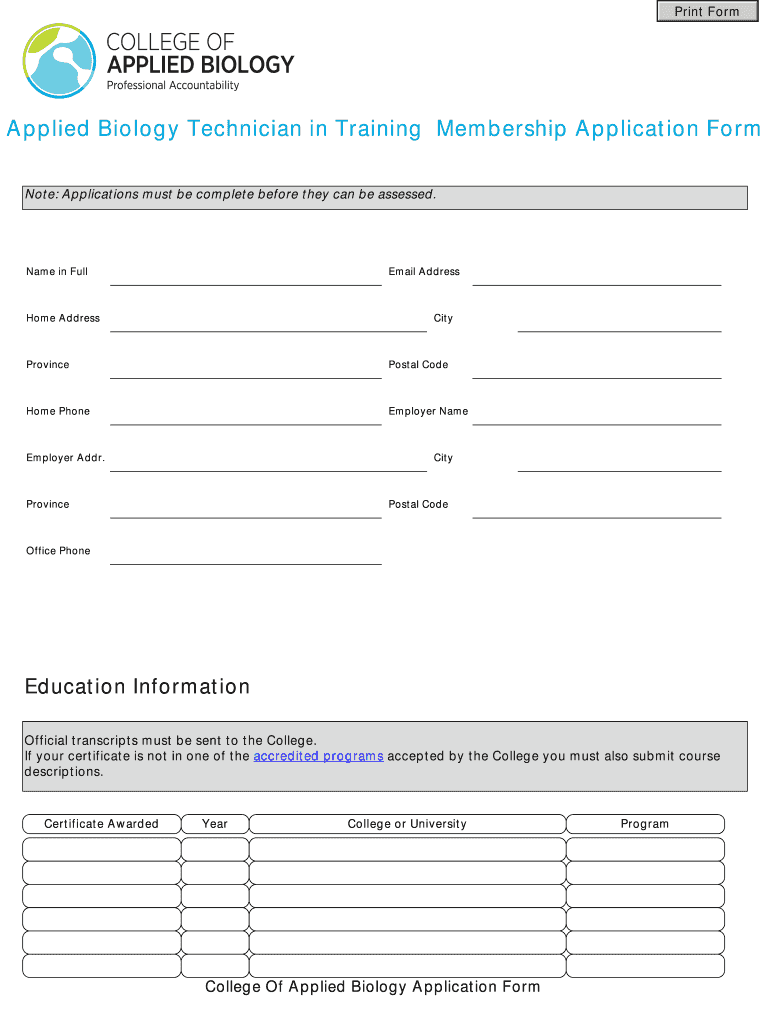 Print Form

COLLEGE OF
APPLIED BIOLOGY
Professional Accountability

Applied Biology Technician in Training Membership Application Form

Note: Applications must be complete before they can be assessed.

Name in Full

Email Address

Home Address

City

Province

Postal Code

Home Phone

Employer Name

Employer Addr.

City

Province

Postal Code

Office Phone

Education Information

Official transcripts must be sent to the College.
If your certificate is not in one of the accredited programs accepted by the College you must also submit course descriptions.

| Certificate Awarded | Year | College or University | Program |
|---|---|---|---|
| | | | |
| | | | |
| | | | |
| | | | |
| | | | |
| | | | |

College Of Applied Biology Application Form